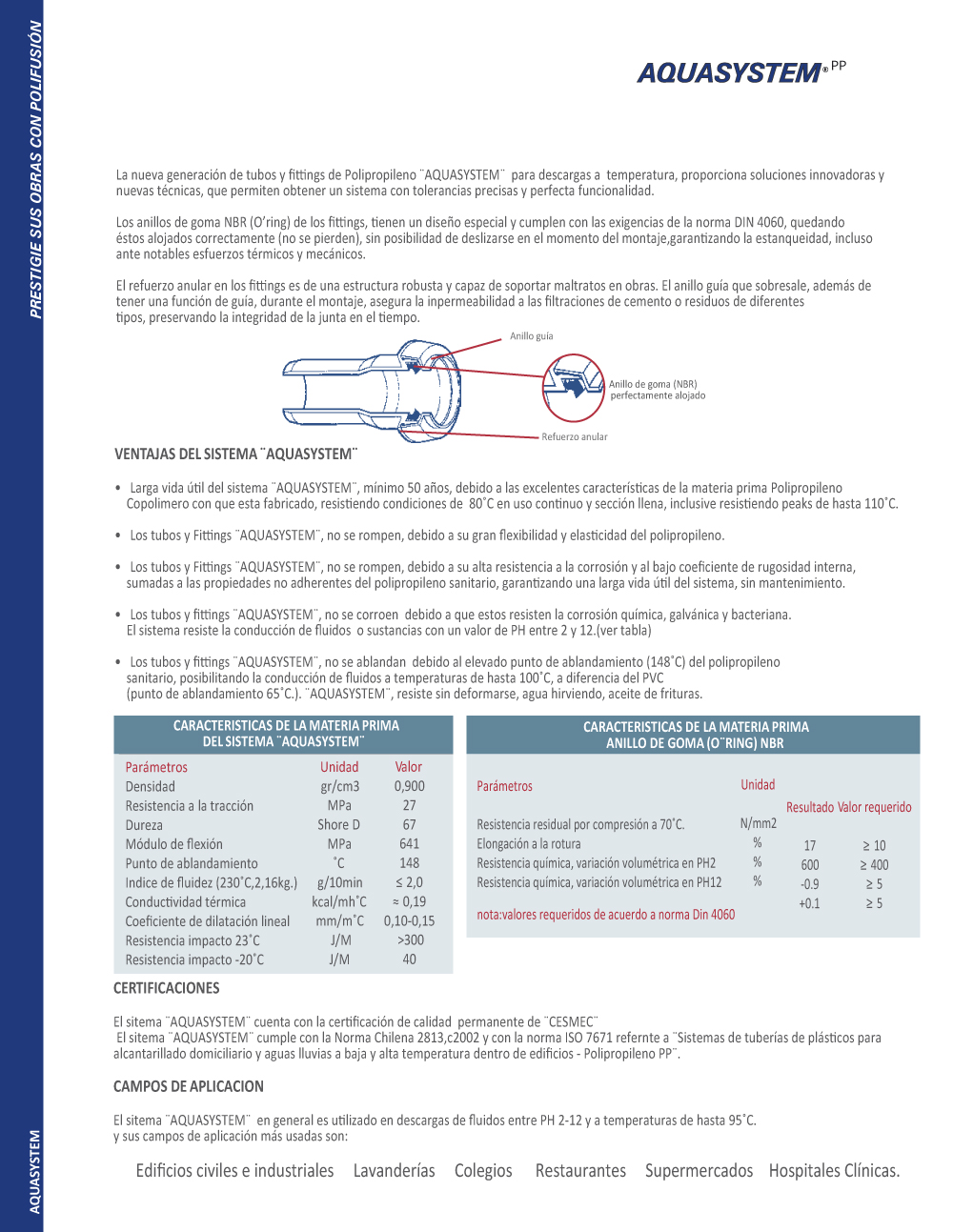 PRESTIGIE SUS OBRAS CON POLIFUSIÓN

AQUASYSTEM® PP

La nueva generación de tubos y fittings de Polipropileno ¨AQUASYSTEM¨ para descargas a temperatura, proporciona soluciones innovadoras y nuevas técnicas, que permiten obtener un sistema con tolerancias precisas y perfecta funcionalidad.

Los anillos de goma NBR (O'ring) de los fittings, tienen un diseño especial y cumplen con las exigencias de la norma DIN 4060, quedando éstos alojados correctamente (no se pierden), sin posibilidad de deslizarse en el momento del montaje,garantizando la estanqueidad, incluso ante notables esfuerzos térmicos y mecánicos.

El refuerzo anular en los fittings es de una estructura robusta y capaz de soportar maltratos en obras. El anillo guía que sobresale, además de tener una función de guía, durante el montaje, asegura la inpermeabilidad a las filtraciones de cemento o residuos de diferentes tipos, preservando la integridad de la junta en el tiempo.

Anillo guía

Anillo de goma (NBR) perfectamente alojado

Refuerzo anular

VENTAJAS DEL SISTEMA ¨AQUASYSTEM¨

• Larga vida útil del sistema ¨AQUASYSTEM¨, mínimo 50 años, debido a las excelentes características de la materia prima Polipropileno Copolimero con que esta fabricado, resistiendo condiciones de 80˚C en uso continuo y sección llena, inclusive resistiendo peaks de hasta 110˚C.

• Los tubos y Fittings ¨AQUASYSTEM¨, no se rompen, debido a su gran flexibilidad y elasticidad del polipropileno.

• Los tubos y Fittings ¨AQUASYSTEM¨, no se rompen, debido a su alta resistencia a la corrosión y al bajo coeficiente de rugosidad interna, sumadas a las propiedades no adherentes del polipropileno sanitario, garantizando una larga vida útil del sistema, sin mantenimiento.

• Los tubos y fittings ¨AQUASYSTEM¨, no se corroen debido a que estos resisten la corrosión química, galvánica y bacteriana. El sistema resiste la conducción de fluidos o sustancias con un valor de PH entre 2 y 12.(ver tabla)

• Los tubos y fittings ¨AQUASYSTEM¨, no se ablandan debido al elevado punto de ablandamiento (148˚C) del polipropileno sanitario, posibilitando la conducción de fluidos a temperaturas de hasta 100˚C, a diferencia del PVC (punto de ablandamiento 65˚C.). ¨AQUASYSTEM¨, resiste sin deformarse, agua hirviendo, aceite de frituras.

CARACTERISTICAS DE LA MATERIA PRIMA DEL SISTEMA ¨AQUASYSTEM¨

| Parámetros | Unidad | Valor |
|---|---|---|
| Densidad | gr/cm3 | 0,900 |
| Resistencia a la tracción | MPa | 27 |
| Dureza | Shore D | 67 |
| Módulo de flexión | MPa | 641 |
| Punto de ablandamiento | ˚C | 148 |
| Indice de fluidez (230˚C,2,16kg.) | g/10min | ≤ 2,0 |
| Conductividad térmica | kcal/mh˚C | ≈ 0,19 |
| Coeficiente de dilatación lineal | mm/m˚C | 0,10-0,15 |
| Resistencia impacto 23˚C | J/M | >300 |
| Resistencia impacto -20˚C | J/M | 40 |

CARACTERISTICAS DE LA MATERIA PRIMA ANILLO DE GOMA (O¨RING) NBR

| Parámetros | Unidad | Resultado | Valor requerido |
|---|---|---|---|
| Resistencia residual por compresión a 70˚C. | N/mm2 | 17 | ≥ 10 |
| Elongación a la rotura | % | 600 | ≥ 400 |
| Resistencia química, variación volumétrica en PH2 | % | -0.9 | ≥ 5 |
| Resistencia química, variación volumétrica en PH12 | % | +0.1 | ≥ 5 |

nota:valores requeridos de acuerdo a norma Din 4060

CERTIFICACIONES

El sitema ¨AQUASYSTEM¨ cuenta con la certificación de calidad permanente de ¨CESMEC¨
El sitema ¨AQUASYSTEM¨ cumple con la Norma Chilena 2813,c2002 y con la norma ISO 7671 refernte a ¨Sistemas de tuberías de plásticos para alcantarillado domiciliario y aguas lluvias a baja y alta temperatura dentro de edificios - Polipropileno PP¨.

CAMPOS DE APLICACION

El sitema ¨AQUASYSTEM¨ en general es utilizado en descargas de fluidos entre PH 2-12 y a temperaturas de hasta 95˚C. y sus campos de aplicación más usadas son:

Edificios civiles e industriales Lavanderías Colegios Restaurantes Supermercados Hospitales Clínicas.

AQUASYSTEM